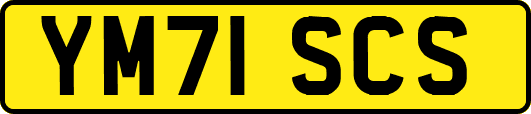 YM71 SCS